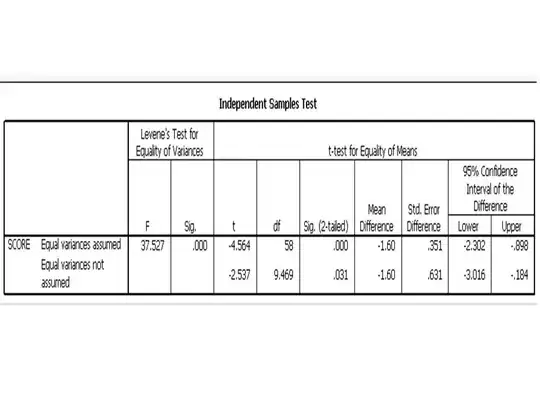 Independent Samples Test

| | | Levene's Test for Equality of Variances | | t-test for Equality of Means | | | | | | |
|---|---|---|---|---|---|---|---|---|---|---|
| | | | | | | | | | 95% Confidence Interval of the Difference | |
| | | F | Sig. | t | df | Sig. (2-tailed) | Mean Difference | Std. Error Difference | Lower | Upper |
| SCORE | Equal variances assumed | 37.527 | .000 | -4.564 | 58 | .000 | -1.60 | .351 | -2.302 | -.898 |
| | Equal variances not assumed | | | -2.537 | 9.469 | .031 | -1.60 | .631 | -3.016 | -.184 |